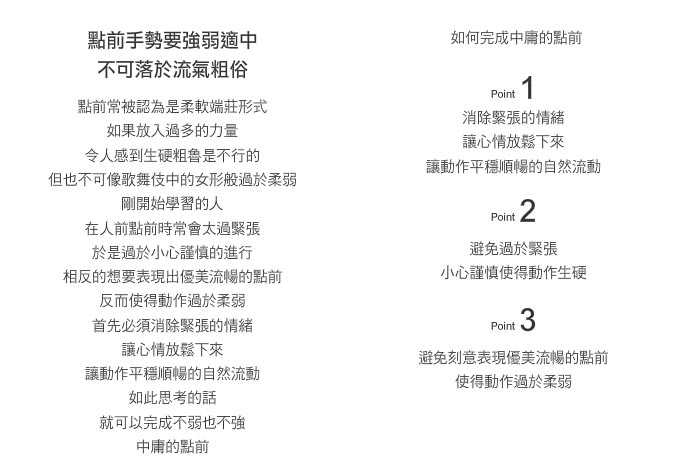 點前手勢要強弱適中
不可落於流氣粗俗

點前常被認為是柔軟端莊形式
如果放入過多的力量
令人感到生硬粗魯是不行的
但也不可像歌舞伎中的女形般過於柔弱
剛開始學習的人
在人前點前時常會太過緊張
於是過於小心謹慎的進行
相反的想要表現出優美流暢的點前
反而使得動作過於柔弱
首先必須消除緊張的情緒
讓心情放鬆下來
讓動作平穩順暢的自然流動
如此思考的話
就可以完成不弱也不強
中庸的點前

如何完成中庸的點前

Point 1
消除緊張的情緒
讓心情放鬆下來
讓動作平穩順暢的自然流動

Point 2
避免過於緊張
小心謹慎使得動作生硬

Point 3
避免刻意表現優美流暢的點前
使得動作過於柔弱